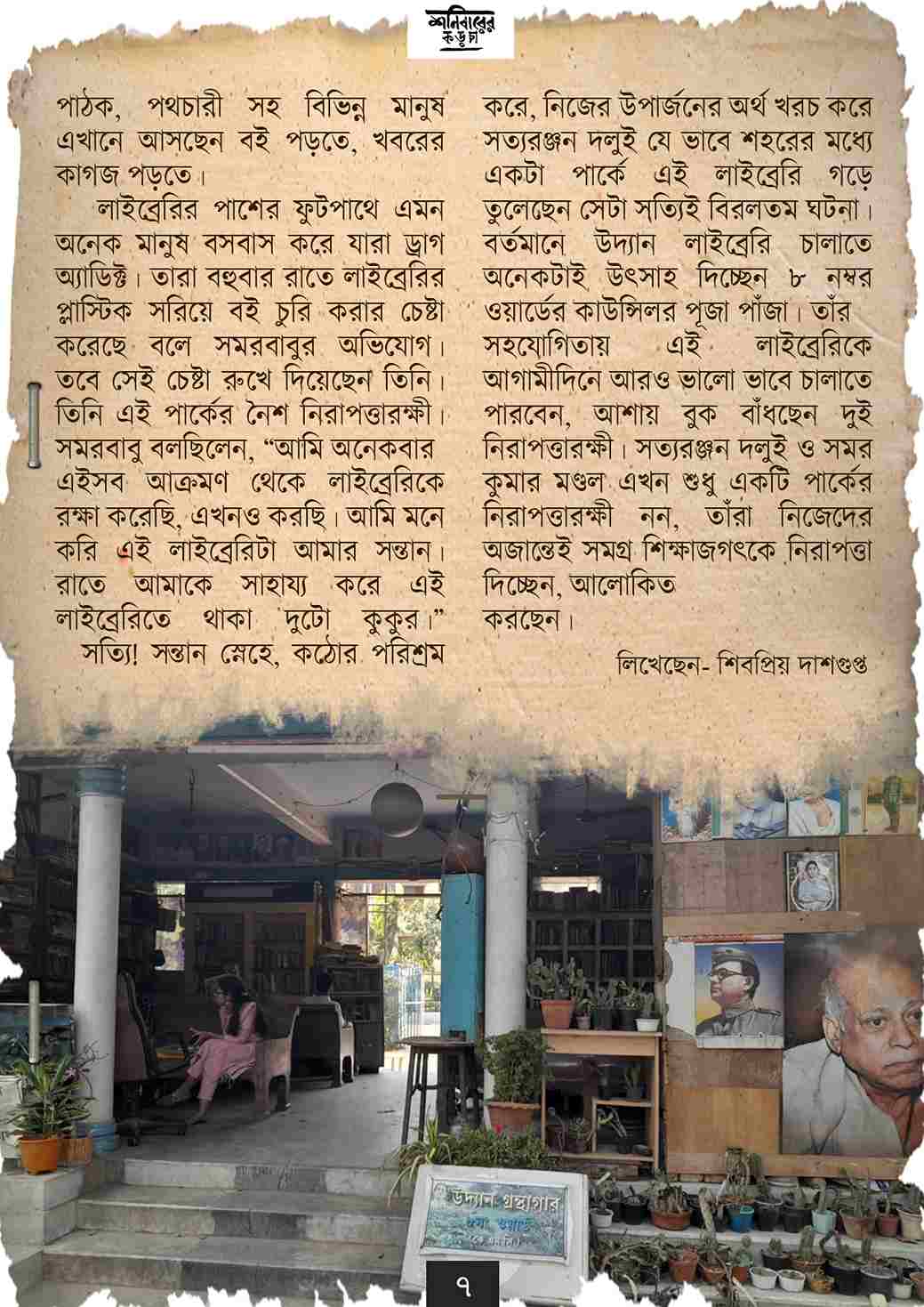 শনিবারের কড়চা

পাঠক, পথচারী সহ বিভিন্ন মানুষ এখানে আসছেন বই পড়তে, খবরের কাগজ পড়তে।

লাইব্রেরির পাশের ফুটপাথে এমন অনেক মানুষ বসবাস করে যারা ড্রাগ অ্যাডিক্ট। তারা বহুবার রাতে লাইব্রেরির প্লাস্টিক সরিয়ে বই চুরি করার চেষ্টা করেছে বলে সমরবাবুর অভিযোগ। তবে সেই চেষ্টা রুখে দিয়েছেন তিনি। তিনি এই পার্কের নৈশ নিরাপত্তারক্ষী। সমরবাবু বলছিলেন, "আমি অনেকবার এইসব আক্রমণ থেকে লাইব্রেরিকে রক্ষা করেছি, এখনও করছি। আমি মনে করি এই লাইব্রেরিটা আমার সন্তান। রাতে আমাকে সাহায্য করে এই লাইব্রেরিতে থাকা দুটো কুকুর।"

সত্যি! সন্তান স্নেহে, কঠোর পরিশ্রম করে, নিজের উপার্জনের অর্থ খরচ করে সত্যরঞ্জন দলুই যে ভাবে শহরের মধ্যে একটা পার্কে এই লাইব্রেরি গড়ে তুলেছেন সেটা সত্যিই বিরলতম ঘটনা। বর্তমানে উদ্যান লাইব্রেরি চালাতে অনেকটাই উৎসাহ দিচ্ছেন ৮ নম্বর ওয়ার্ডের কাউন্সিলর পূজা পাঁজা। তাঁর সহযোগিতায় এই লাইব্রেরিকে আগামীদিনে আরও ভালো ভাবে চালাতে পারবেন, আশায় বুক বাঁধছেন দুই নিরাপত্তারক্ষী। সত্যরঞ্জন দলুই ও সমর কুমার মণ্ডল এখন শুধু একটি পার্কের নিরাপত্তারক্ষী নন, তাঁরা নিজেদের অজান্তেই সমগ্র শিক্ষাজগৎকে নিরাপত্তা দিচ্ছেন, আলোকিত করছেন।

লিখেছেন- শিবপ্রিয় দাশগুপ্ত

উদ্যান গ্রন্থাগার

৭